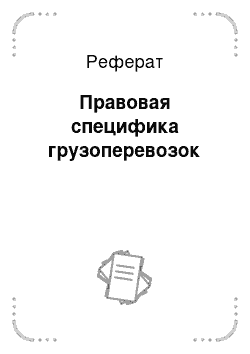 Реферат

Правовая специфика грузоперевозок